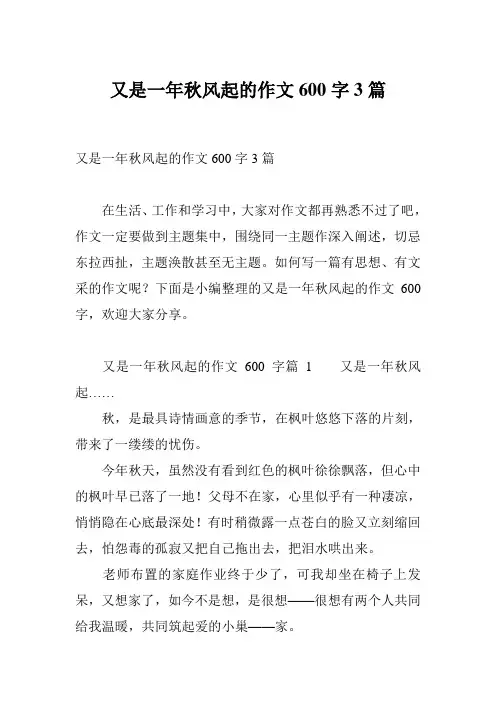 又是一年秋风起的作文 600 字 3 篇

又是一年秋风起的作文 600 字 3 篇

在生活、工作和学习中，大家对作文都再熟悉不过了吧，作文一定要做到主题集中，围绕同一主题作深入阐述，切忌东拉西扯，主题涣散甚至无主题。如何写一篇有思想、有文采的作文呢？下面是小编整理的又是一年秋风起的作文 600 字，欢迎大家分享。

又是一年秋风起的作文 600 字篇 1　　又是一年秋风起……

秋，是最具诗情画意的季节，在枫叶悠悠下落的片刻，带来了一缕缕的忧伤。

今年秋天，虽然没有看到红色的枫叶徐徐飘落，但心中的枫叶早已落了一地！父母不在家，心里似乎有一种凄凉，悄悄隐在心底最深处！有时稍微露一点苍白的脸又立刻缩回去，怕怨毒的孤寂又把自己拖出去，把泪水哄出来。

老师布置的家庭作业终于少了，可我却坐在椅子上发呆，又想家了，如今不是想，是很想——很想有两个人共同给我温暖，共同筑起爱的小巢——家。